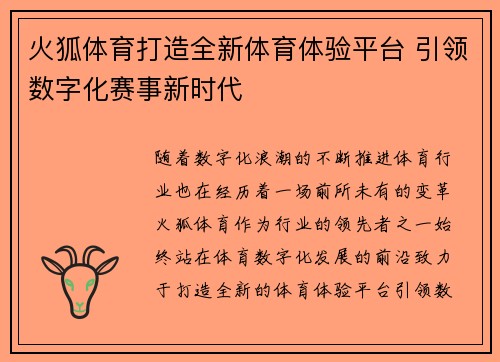 火狐体育打造全新体育体验平台 引领数字化赛事新时代

随着数字化浪潮的不断推进体育行业也在经历着一场前所未有的变革火狐体育作为行业的领先者之一始终站在体育数字化发展的前沿致力于打造全新的体育体验平台引领数